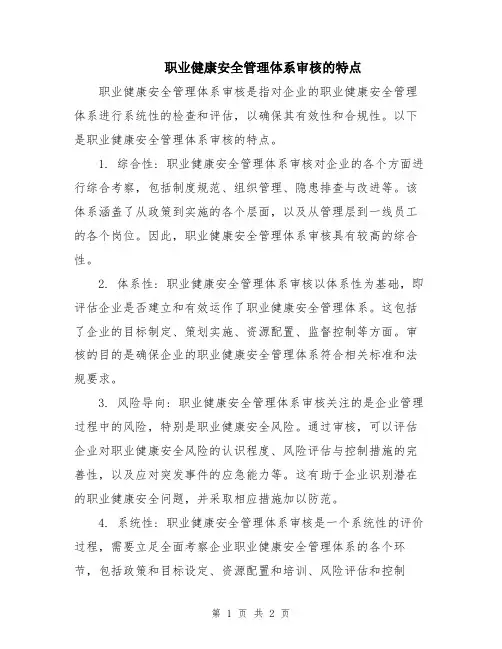 职业健康安全管理体系审核的特点

职业健康安全管理体系审核是指对企业的职业健康安全管理体系进行系统性的检查和评估，以确保其有效性和合规性。以下是职业健康安全管理体系审核的特点。

1. 综合性：职业健康安全管理体系审核对企业的各个方面进行综合考察，包括制度规范、组织管理、隐患排查与改进等。该体系涵盖了从政策到实施的各个层面，以及从管理层到一线员工的各个岗位。因此，职业健康安全管理体系审核具有较高的综合性。

2. 体系性：职业健康安全管理体系审核以体系性为基础，即评估企业是否建立和有效运作了职业健康安全管理体系。这包括了企业的目标制定、策划实施、资源配置、监督控制等方面。审核的目的是确保企业的职业健康安全管理体系符合相关标准和法规要求。

3. 风险导向：职业健康安全管理体系审核关注的是企业管理过程中的风险，特别是职业健康安全风险。通过审核，可以评估企业对职业健康安全风险的认识程度、风险评估与控制措施的完善性，以及应对突发事件的应急能力等。这有助于企业识别潜在的职业健康安全问题，并采取相应措施加以防范。

4. 系统性：职业健康安全管理体系审核是一个系统性的评价过程，需要立足全面考察企业职业健康安全管理体系的各个环节，包括政策和目标设定、资源配置和培训、风险评估和控制

第 1 页 共 2 页